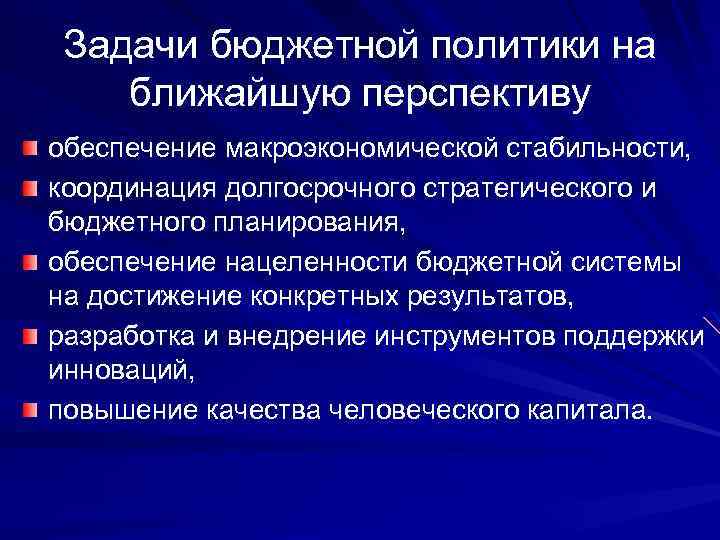 Задачи бюджетной политики на ближайшую перспективу

обеспечение макроэкономической стабильности,

координация долгосрочного стратегического и бюджетного планирования,

обеспечение нацеленности бюджетной системы на достижение конкретных результатов,

разработка и внедрение инструментов поддержки инноваций,

повышение качества человеческого капитала.